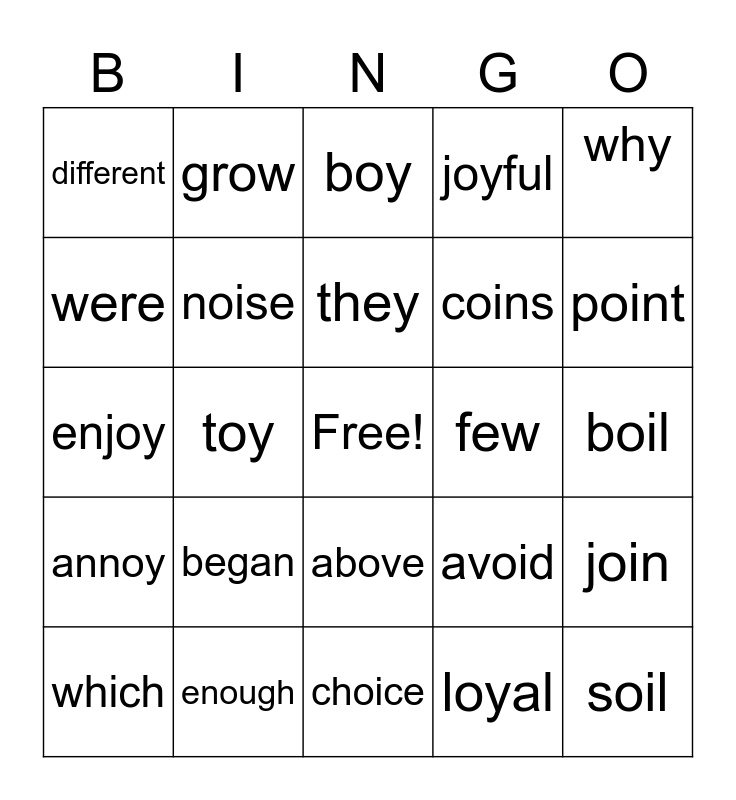 | B | I | N | G | O |
|---|---|---|---|---|
| different | grow | boy | joyful | why |
| were | noise | they | coins | point |
| enjoy | toy | Free! | few | boil |
| annoy | began | above | avoid | join |
| which | enough | choice | loyal | soil |